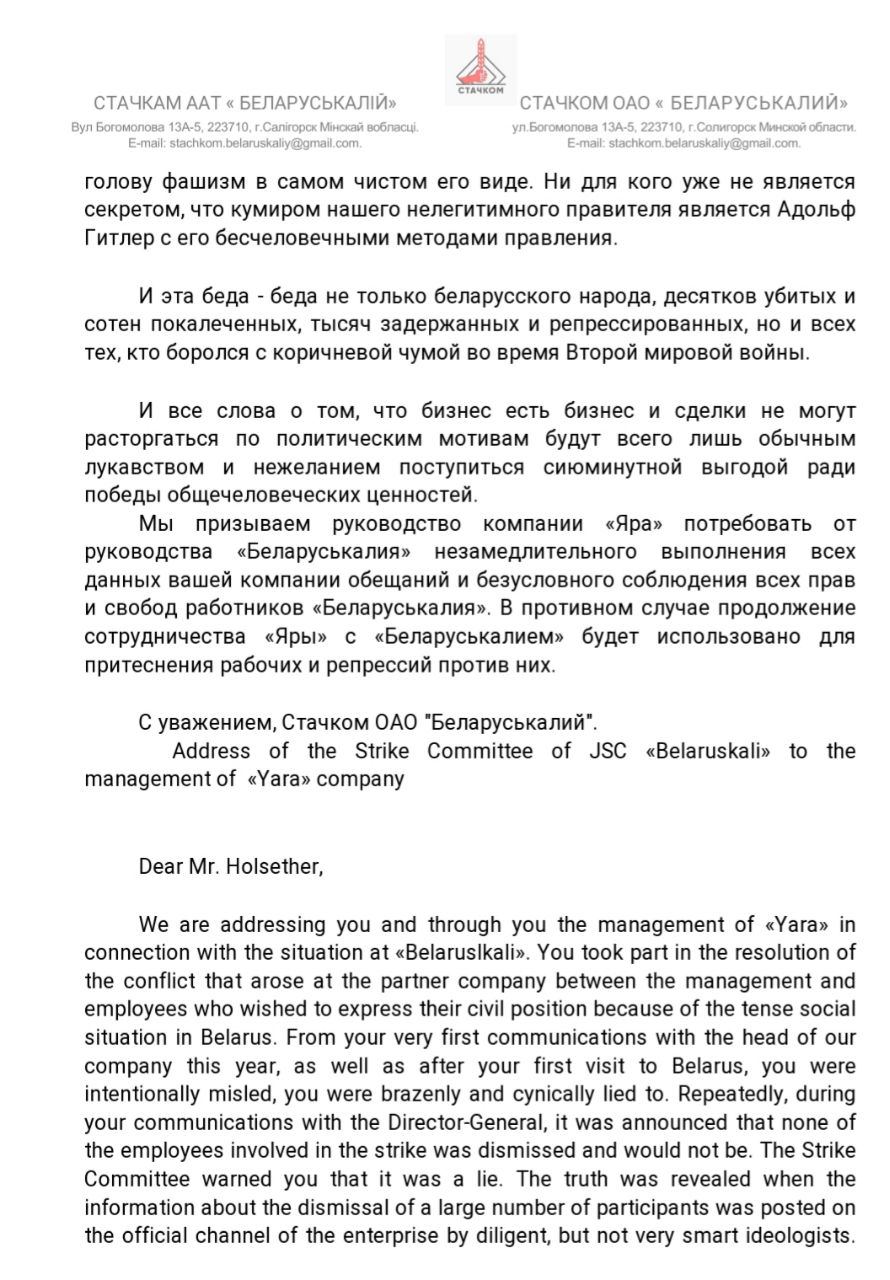 СТАЧКАМ ААТ « БЕЛАРУСЬКАЛІЙ»
Вул Богомолова 13А-5, 223710, г.Салігорск Мінскай вобласці.
E-mail: stachkom.belaruskaliy@gmail.com.

СТАЧКОМ

СТАЧКОМ ОАО « БЕЛАРУСЬКАЛИЙ»
ул.Богомолова 13А-5, 223710, г.Солигорск Минской области.
E-mail: stachkom.belaruskaliy@gmail.com.

голову фашизм в самом чистом его виде. Ни для кого уже не является секретом, что кумиром нашего нелегитимного правителя является Адольф Гитлер с его бесчеловечными методами правления.

И эта беда - беда не только беларусского народа, десятков убитых и сотен покалеченных, тысяч задержанных и репрессированных, но и всех тех, кто боролся с коричневой чумой во время Второй мировой войны.

И все слова о том, что бизнес есть бизнес и сделки не могут расторгаться по политическим мотивам будут всего лишь обычным лукавством и нежеланием поступиться сиюминутной выгодой ради победы общечеловеческих ценностей.

Мы призываем руководство компании «Яра» потребовать от руководства «Беларуськалия» незамедлительного выполнения всех данных вашей компании обещаний и безусловного соблюдения всех прав и свобод работников «Беларуськалия». В противном случае продолжение сотрудничества «Яры» с «Беларуськалием» будет использовано для притеснения рабочих и репрессий против них.

С уважением, Стачком ОАО "Беларуськалий".

Address of the Strike Committee of JSC «Belaruskali» to the management of «Yara» company

Dear Mr. Holsether,

We are addressing you and through you the management of «Yara» in connection with the situation at «Belaruslkali». You took part in the resolution of the conflict that arose at the partner company between the management and employees who wished to express their civil position because of the tense social situation in Belarus. From your very first communications with the head of our company this year, as well as after your first visit to Belarus, you were intentionally misled, you were brazenly and cynically lied to. Repeatedly, during your communications with the Director-General, it was announced that none of the employees involved in the strike was dismissed and would not be. The Strike Committee warned you that it was a lie. The truth was revealed when the information about the dismissal of a large number of participants was posted on the official channel of the enterprise by diligent, but not very smart ideologists.